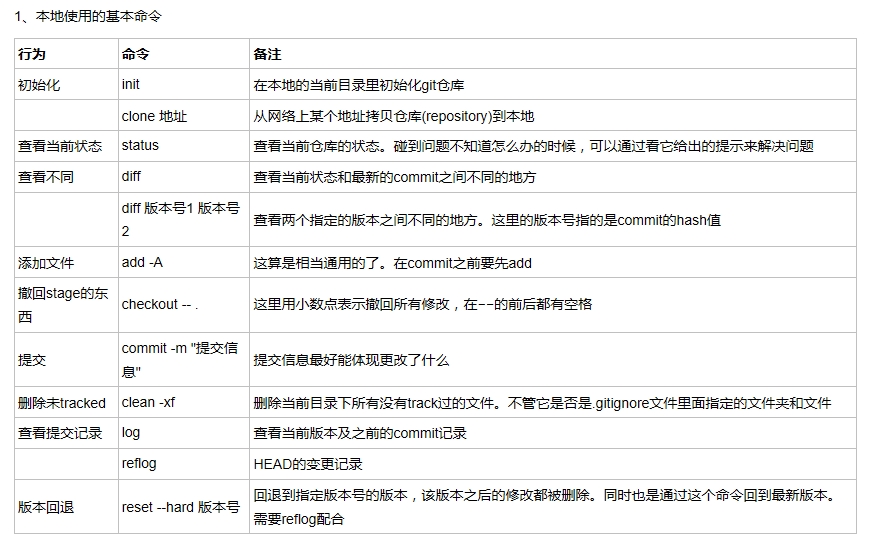 1、本地使用的基本命令

| 行为 | 命令 | 备注 |
|---|---|---|
| 初始化 | init | 在本地的当前目录里初始化git仓库 |
| | clone 地址 | 从网络上某个地址拷贝仓库(repository)到本地 |
| 查看当前状态 | status | 查看当前仓库的状态。碰到问题不知道怎么办的时候，可以通过看它给出的提示来解决问题 |
| 查看不同 | diff | 查看当前状态和最新的commit之间不同的地方 |
| | diff 版本号1 版本号2 | 查看两个指定的版本之间不同的地方。这里的版本号指的是commit的hash值 |
| 添加文件 | add -A | 这算是相当通用的了。在commit之前要先add |
| 撤回stage的东西 | checkout -- . | 这里用小数点表示撤回所有修改，在--的前后都有空格 |
| 提交 | commit -m "提交信息" | 提交信息最好能体现更改了什么 |
| 删除未tracked | clean -xf | 删除当前目录下所有没有track过的文件。不管它是否是.gitignore文件里面指定的文件夹和文件 |
| 查看提交记录 | log | 查看当前版本及之前的commit记录 |
| | reflog | HEAD的变更记录 |
| 版本回退 | reset --hard 版本号 | 回退到指定版本号的版本，该版本之后的修改都被删除。同时也是通过这个命令回到最新版本。需要reflog配合 |